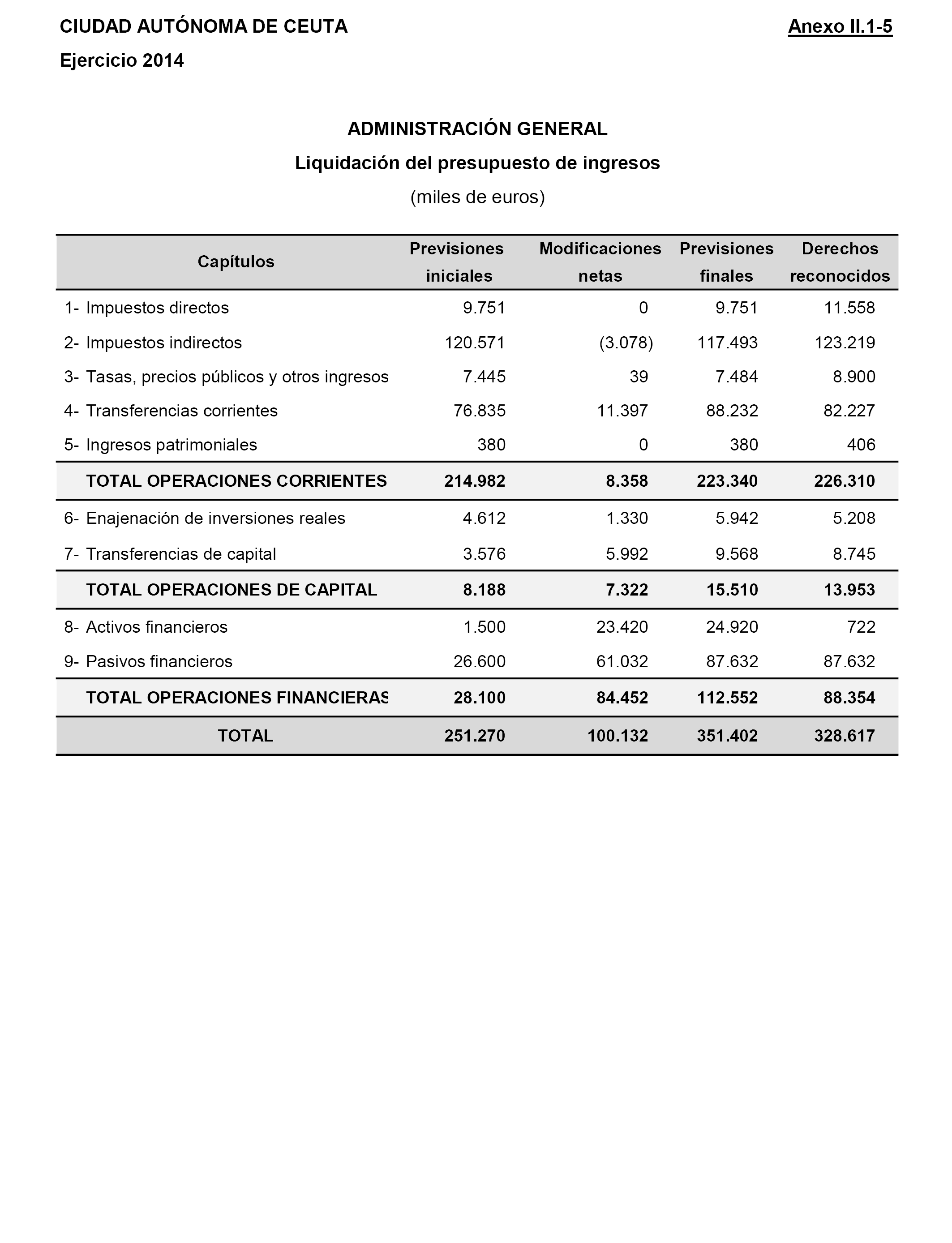 CIUDAD AUTÓNOMA DE CEUTA

Anexo II.1-5

Ejercicio 2014

ADMINISTRACIÓN GENERAL

Liquidación del presupuesto de ingresos

(miles de euros)

| Capítulos | Previsiones iniciales | Modificaciones netas | Previsiones finales | Derechos reconocidos |
|---|---|---|---|---|
| 1- Impuestos directos | 9.751 | 0 | 9.751 | 11.558 |
| 2- Impuestos indirectos | 120.571 | (3.078) | 117.493 | 123.219 |
| 3- Tasas, precios públicos y otros ingresos | 7.445 | 39 | 7.484 | 8.900 |
| 4- Transferencias corrientes | 76.835 | 11.397 | 88.232 | 82.227 |
| 5- Ingresos patrimoniales | 380 | 0 | 380 | 406 |
| TOTAL OPERACIONES CORRIENTES | 214.982 | 8.358 | 223.340 | 226.310 |
| 6- Enajenación de inversiones reales | 4.612 | 1.330 | 5.942 | 5.208 |
| 7- Transferencias de capital | 3.576 | 5.992 | 9.568 | 8.745 |
| TOTAL OPERACIONES DE CAPITAL | 8.188 | 7.322 | 15.510 | 13.953 |
| 8- Activos financieros | 1.500 | 23.420 | 24.920 | 722 |
| 9- Pasivos financieros | 26.600 | 61.032 | 87.632 | 87.632 |
| TOTAL OPERACIONES FINANCIERAS | 28.100 | 84.452 | 112.552 | 88.354 |
| TOTAL | 251.270 | 100.132 | 351.402 | 328.617 |